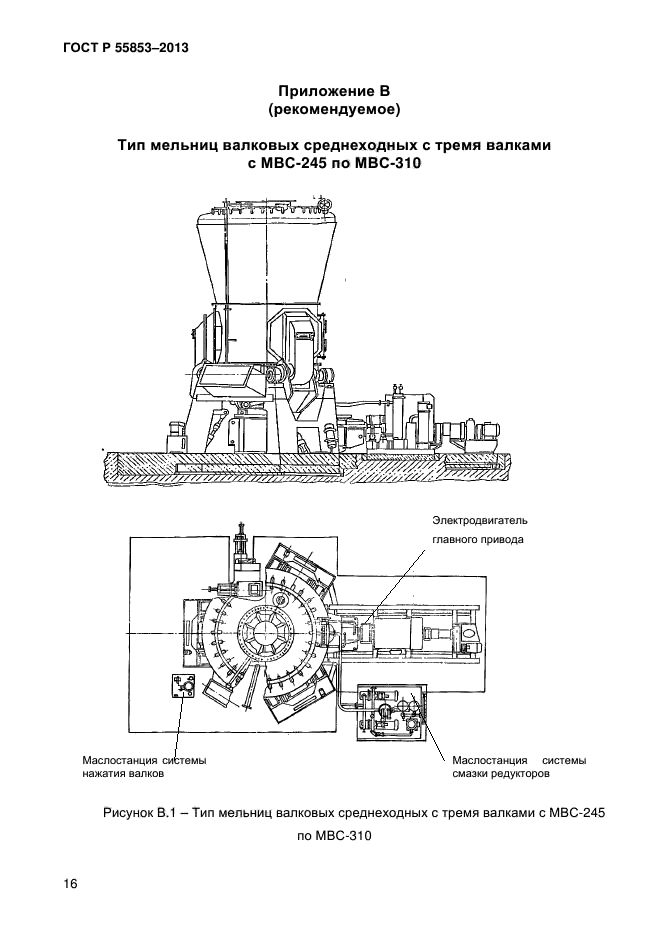 ГОСТ Р 55853–2013

Приложение В
(рекомендуемое)

Тип мельниц валковых среднеходных с тремя валками с МВС-245 по МВС-310

Электродвигатель главного привода

Маслостанция системы нажатия валков

Маслостанция системы смазки редукторов

Рисунок В.1 – Тип мельниц валковых среднеходных с тремя валками с МВС-245 по МВС-310

16